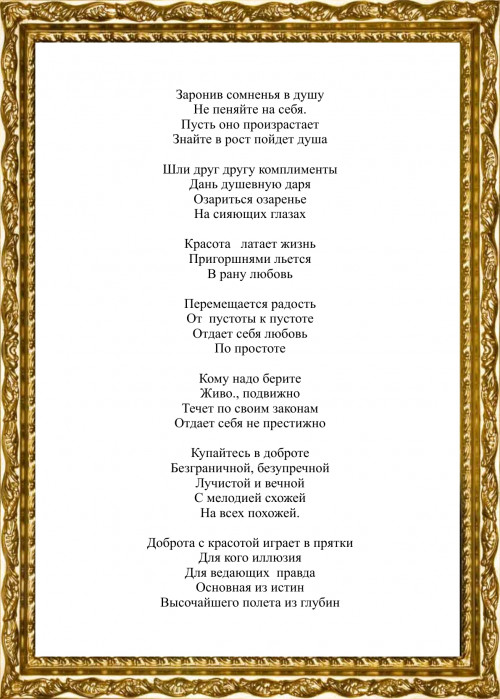 Заронив сомненья в душу
Не пеняйте на себя.
Пусть оно произрастает
Знайте в рост пойдет душа

Шли друг другу комплименты
Дань душевную даря
Озариться озаренье
На сияющих глазах

Красота латает жизнь
Пригоршнями льется
В рану любовь

Перемещается радость
От пустоты к пустоте
Отдает себя любовь
По простоте

Кому надо берите
Живо., подвижно
Течет по своим законам
Отдает себя не престижно

Купайтесь в доброте
Безграничной, безупречной
Лучистой и вечной
С мелодией схожей
На всех похожей.

Доброта с красотой играет в прятки
Для кого иллюзия
Для ведающих правда
Основная из истин
Высочайшего полета из глубин